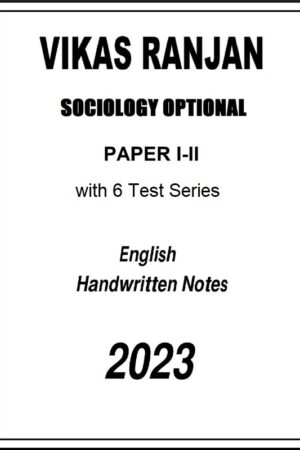 VIKAS RANJAN

SOCIOLOGY OPTIONAL

PAPER I-II

with 6 Test Series

English
Handwritten Notes

2023